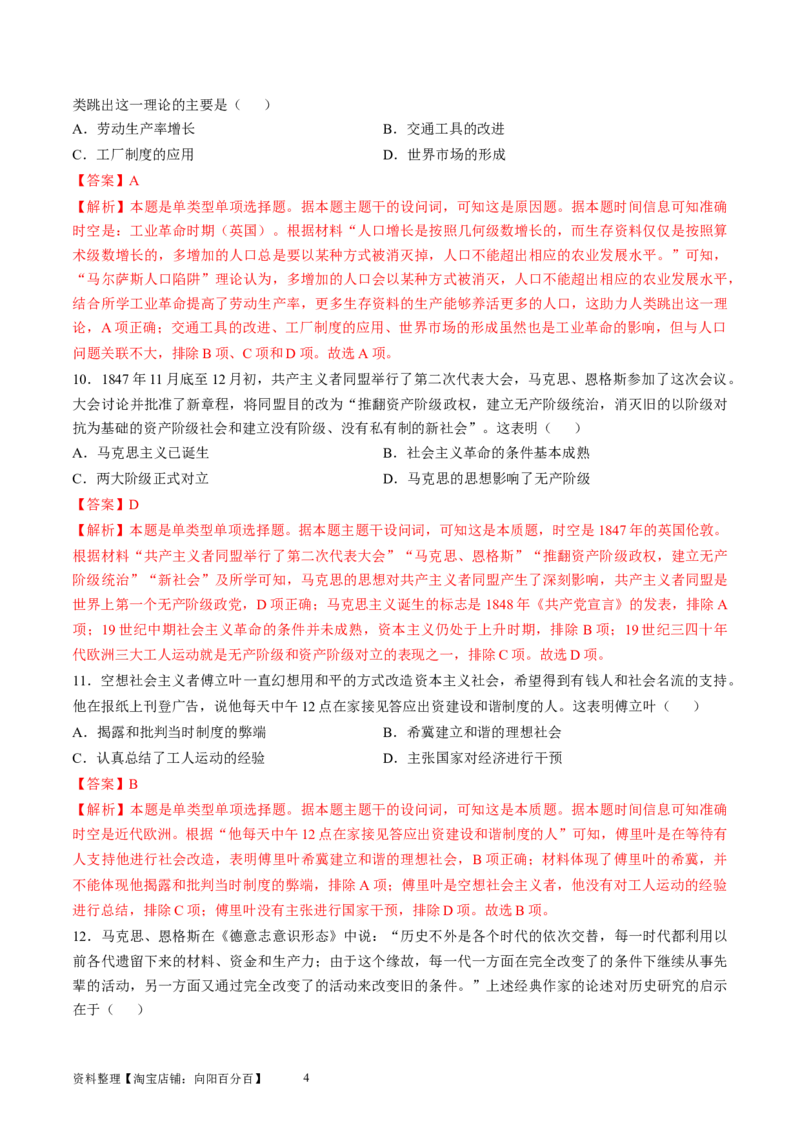 类跳出这一理论的主要是（　　）

A．劳动生产率增长　　B．交通工具的改进

C．工厂制度的应用　　D．世界市场的形成

【答案】A

【解析】本题是单类型单项选择题。据本题主题干的设问词，可知这是原因题。据本题时间信息可知准确时空是：工业革命时期（英国）。根据材料“人口增长是按照几何级数增长的，而生存资料仅仅是按照算术级数增长的，多增加的人口总是要以某种方式被消灭掉，人口不能超出相应的农业发展水平。”可知，“马尔萨斯人口陷阱”理论认为，多增加的人口会以某种方式被消灭，人口不能超出相应的农业发展水平，结合所学工业革命提高了劳动生产率，更多生存资料的生产能够养活更多的人口，这助力人类跳出这一理论，A项正确；交通工具的改进、工厂制度的应用、世界市场的形成虽然也是工业革命的影响，但与人口问题关联不大，排除B项、C项和D项。故选A项。

10．1847年11月底至12月初，共产主义者同盟举行了第二次代表大会，马克思、恩格斯参加了这次会议。大会讨论并批准了新章程，将同盟目的改为“推翻资产阶级政权，建立无产阶级统治，消灭旧的以阶级对抗为基础的资产阶级社会和建立没有阶级、没有私有制的新社会”。这表明（　　）

A．马克思主义已诞生　　B．社会主义革命的条件基本成熟

C．两大阶级正式对立　　D．马克思的思想影响了无产阶级

【答案】D

【解析】本题是单类型单项选择题。据本题主题干设问词，可知这是本质题，时空是1847年的英国伦敦。根据材料“共产主义者同盟举行了第二次代表大会”“马克思、恩格斯”“推翻资产阶级政权，建立无产阶级统治”“新社会”及所学可知，马克思的思想对共产主义者同盟产生了深刻影响，共产主义者同盟是世界上第一个无产阶级政党，D项正确；马克思主义诞生的标志是1848年《共产党宣言》的发表，排除A项；19世纪中期社会主义革命的条件并未成熟，资本主义仍处于上升时期，排除B项；19世纪三四十年代欧洲三大工人运动就是无产阶级和资产阶级对立的表现之一，排除C项。故选D项。

11．空想社会主义者傅立叶一直幻想用和平的方式改造资本主义社会，希望得到有钱人和社会名流的支持。他在报纸上刊登广告，说他每天中午12点在家接见答应出资建设和谐制度的人。这表明傅立叶（　　）

A．揭露和批判当时制度的弊端　　B．希冀建立和谐的理想社会

C．认真总结了工人运动的经验　　D．主张国家对经济进行干预

【答案】B

【解析】本题是单类型单项选择题。据本题主题干的设问词，可知这是本质题。据本题时间信息可知准确时空是近代欧洲。根据“他每天中午12点在家接见答应出资建设和谐制度的人”可知，傅里叶是在等待有人支持他进行社会改造，表明傅里叶希冀建立和谐的理想社会，B项正确；材料体现了傅里叶的希冀，并不能体现他揭露和批判当时制度的弊端，排除A项；傅里叶是空想社会主义者，他没有对工人运动的经验进行总结，排除C项；傅里叶没有主张进行国家干预，排除D项。故选B项。

12．马克思、恩格斯在《德意志意识形态》中说：“历史不外是各个时代的依次交替，每一时代都利用以前各代遗留下来的材料、资金和生产力；由于这个缘故，每一代一方面在完全改变了的条件下继续从事先辈的活动，另一方面又通过完全改变了的活动来改变旧的条件。”上述经典作家的论述对历史研究的启示在于（　　）

资料整理【淘宝店铺：向阳百分百】　4